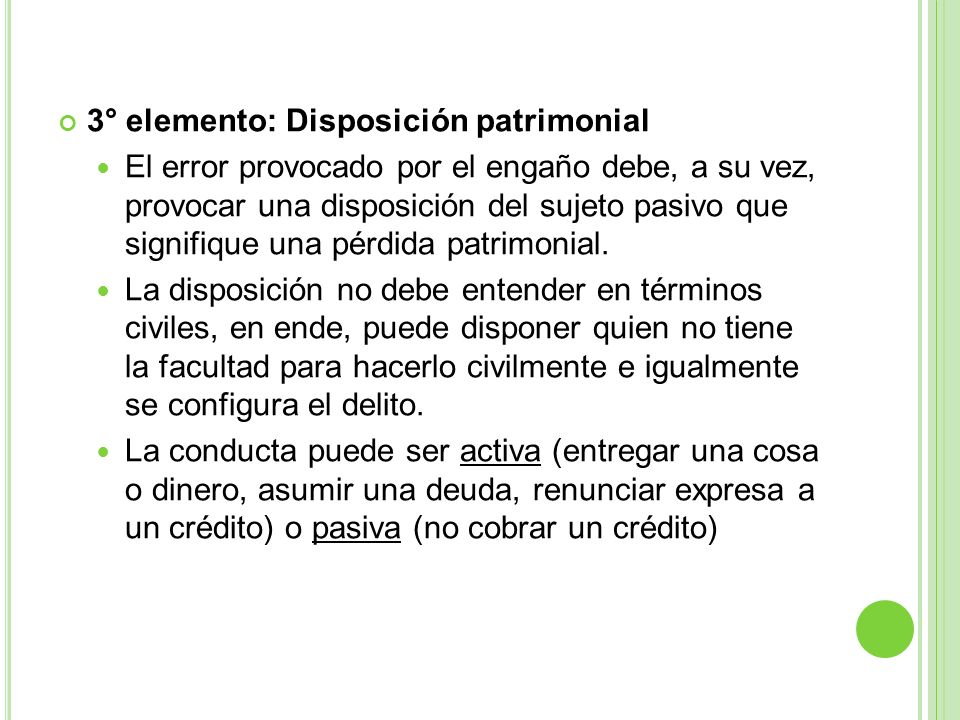 3° elemento: Disposición patrimonial

El error provocado por el engaño debe, a su vez, provocar una disposición del sujeto pasivo que signifique una pérdida patrimonial.

La disposición no debe entender en términos civiles, en ende, puede disponer quien no tiene la facultad para hacerlo civilmente e igualmente se configura el delito.

La conducta puede ser activa (entregar una cosa o dinero, asumir una deuda, renunciar expresa a un crédito) o pasiva (no cobrar un crédito)